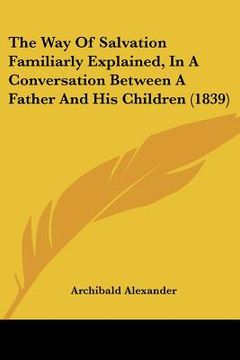 The Way Of Salvation Familiarly Explained, In A Conversation Between A Father And His Children (1839)

Archibald Alexander